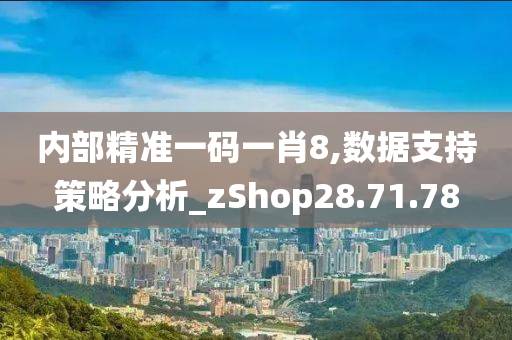 内部精准一码一肖8,数据支持策略分析_zShop28.71.78